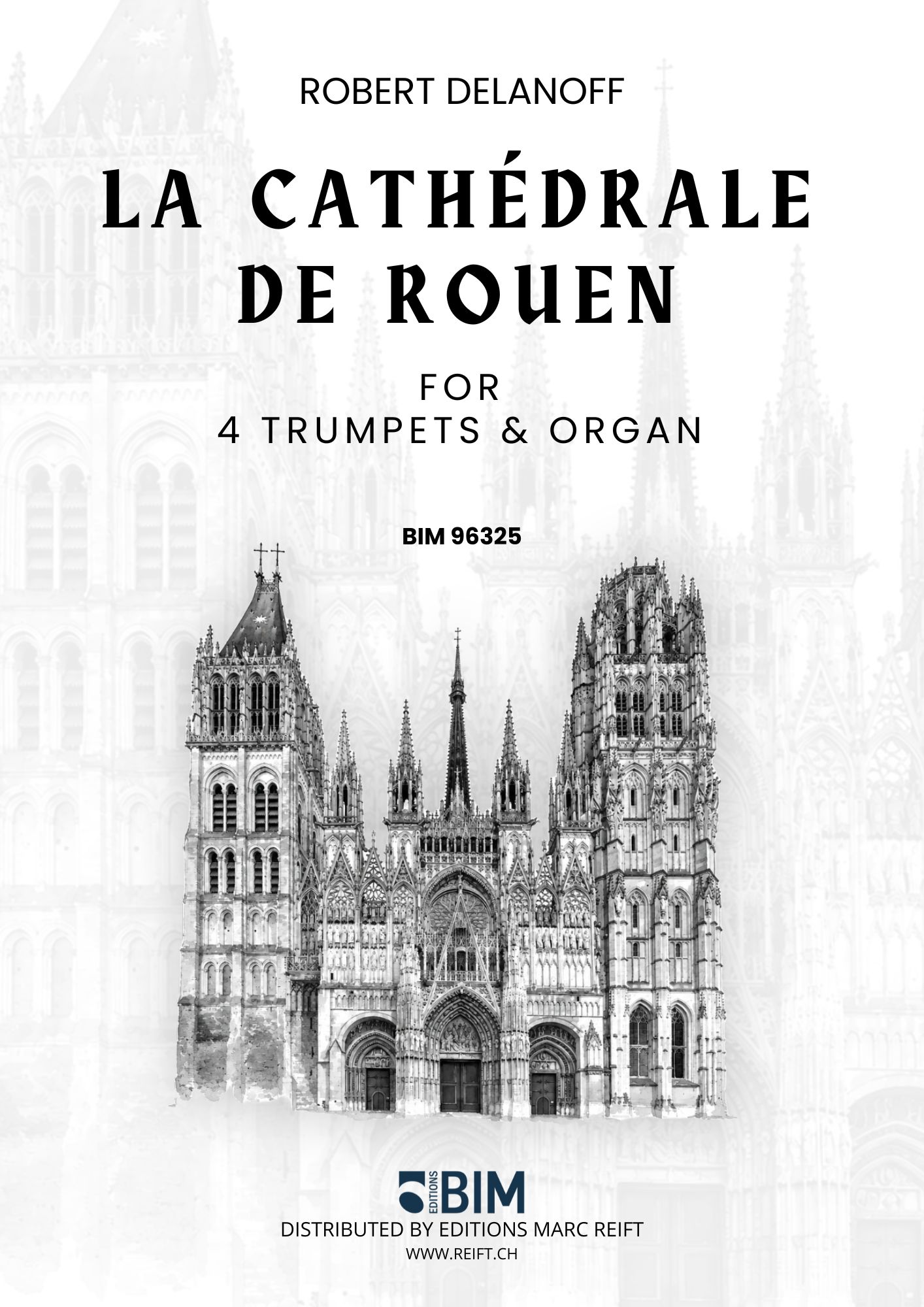 ROBERT DELANOFF

LA CATHÉDRALE
DE ROUEN

FOR
4 TRUMPETS & ORGAN

BIM 96325

EDITIONS BIM

DISTRIBUTED BY EDITIONS MARC REIFT
WWW.REIFT.CH